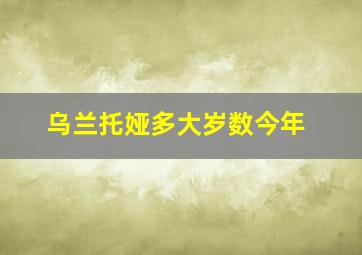 乌兰托娅多大岁数今年